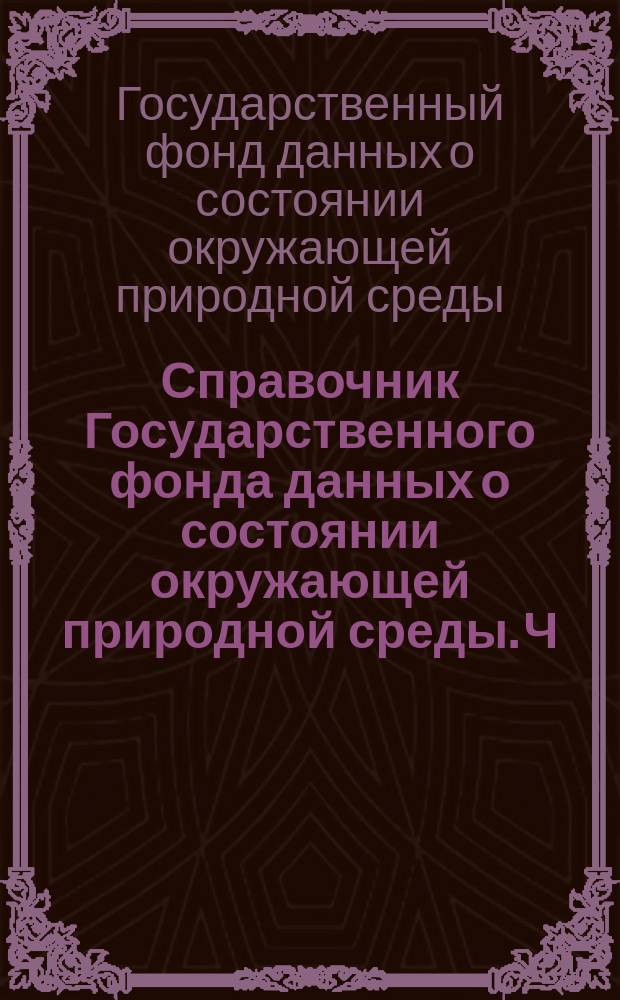 Государственный фонд данных о состоянии окружающей природной среды

Справочник Государственного фонда данных о состоянии окружающей природной среды. Ч